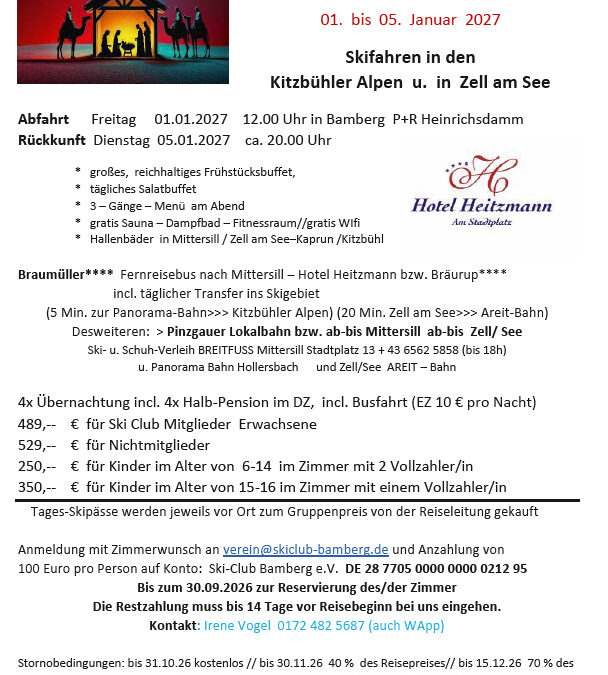 01. bis 05. Januar 2027

Skifahren in den
Kitzbühler Alpen u. in Zell am See

Abfahrt Freitag 01.01.2027 12.00 Uhr in Bamberg P+R Heinrichsdamm
Rückkunft Dienstag 05.01.2027 ca. 20.00 Uhr

* großes, reichhaltiges Frühstücksbuffet,
* tägliches Salatbuffet
* 3 – Gänge – Menü am Abend
* gratis Sauna – Dampfbad – Fitnessraum//gratis WIfi
* Hallenbäder in Mittersill / Zell am See–Kaprun /Kitzbühl

H
Hotel Heitzmann
Am Stadtplatz

Braumüller**** Fernreisebus nach Mittersill – Hotel Heitzmann bzw. Bräurup****
incl. täglicher Transfer ins Skigebiet
(5 Min. zur Panorama-Bahn>>> Kitzbühler Alpen) (20 Min. Zell am See>>> Areit-Bahn)
Desweiteren: > Pinzgauer Lokalbahn bzw. ab-bis Mittersill ab-bis Zell/ See
Ski- u. Schuh-Verleih BREITFUSS Mittersill Stadtplatz 13 + 43 6562 5858 (bis 18h)
u. Panorama Bahn Hollersbach und Zell/See AREIT – Bahn

4x Übernachtung incl. 4x Halb-Pension im DZ, incl. Busfahrt (EZ 10 € pro Nacht)
489,-- € für Ski Club Mitglieder Erwachsene
529,-- € für Nichtmitglieder
250,-- € für Kinder im Alter von 6-14 im Zimmer mit 2 Vollzahler/in
350,-- € für Kinder im Alter von 15-16 im Zimmer mit einem Vollzahler/in

Tages-Skipässe werden jeweils vor Ort zum Gruppenpreis von der Reiseleitung gekauft

Anmeldung mit Zimmerwunsch an verein@skiclub-bamberg.de und Anzahlung von 100 Euro pro Person auf Konto: Ski-Club Bamberg e.V. DE 28 7705 0000 0000 0212 95
Bis zum 30.09.2026 zur Reservierung des/der Zimmer
Die Restzahlung muss bis 14 Tage vor Reisebeginn bei uns eingehen.
Kontakt: Irene Vogel 0172 482 5687 (auch WApp)

Stornobedingungen: bis 31.10.26 kostenlos // bis 30.11.26 40 % des Reisepreises// bis 15.12.26 70 % des